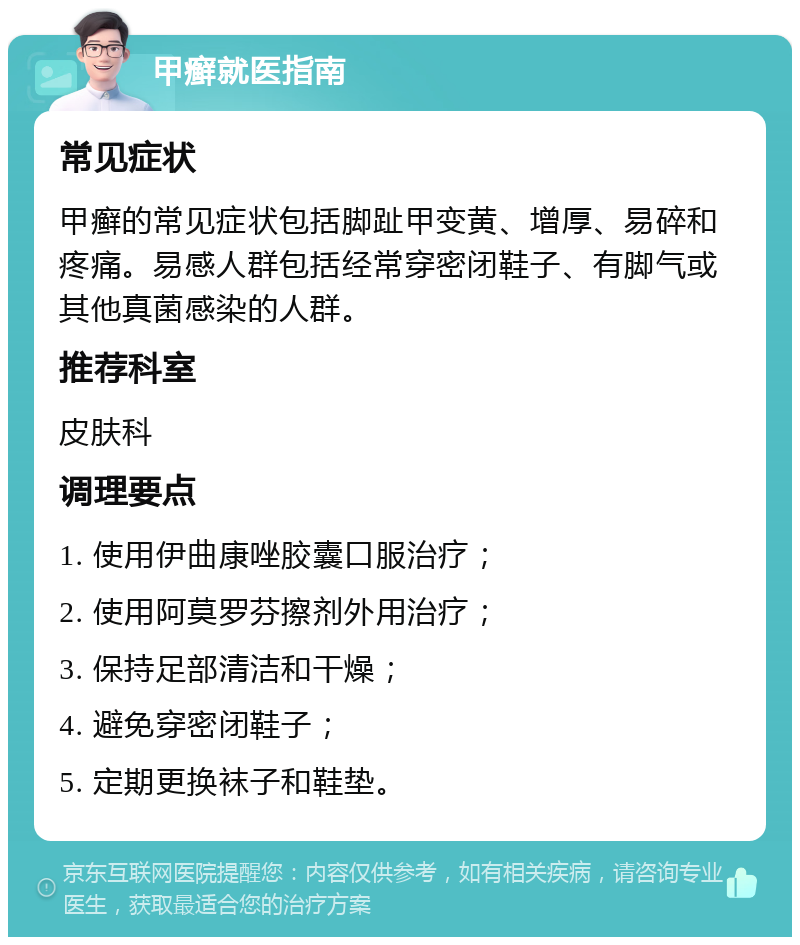 甲癣就医指南

常见症状

甲癣的常见症状包括脚趾甲变黄、增厚、易碎和疼痛。易感人群包括经常穿密闭鞋子、有脚气或其他真菌感染的人群。

推荐科室

皮肤科

调理要点

1. 使用伊曲康唑胶囊口服治疗；

2. 使用阿莫罗芬擦剂外用治疗；

3. 保持足部清洁和干燥；

4. 避免穿密闭鞋子；

5. 定期更换袜子和鞋垫。

京东互联网医院提醒您：内容仅供参考，如有相关疾病，请咨询专业医生，获取最适合您的治疗方案